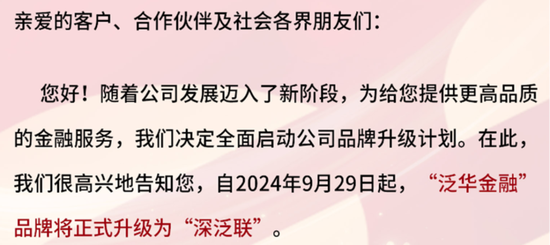 亲爱的客户、合作伙伴及社会各界朋友们：

您好！随着公司发展迈入了新阶段，为给您提供更高品质的金融服务，我们决定全面启动公司品牌升级计划。在此，我们很高兴地告知您，自2024年9月29日起，“泛华金融”品牌将正式升级为“深泛联”。